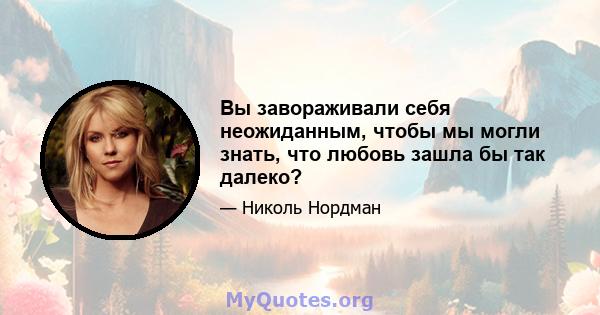 Вы завораживали себя неожиданным, чтобы мы могли знать, что любовь зашла бы так далеко?

— Николь Нордман

MyQuotes.org